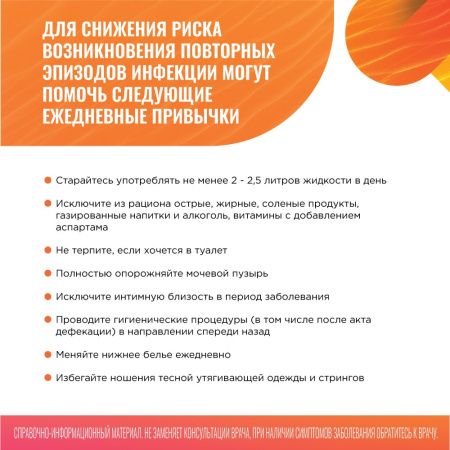 ДЛЯ СНИЖЕНИЯ РИСКА ВОЗНИКНОВЕНИЯ ПОВТОРНЫХ ЭПИЗОДОВ ИНФЕКЦИИ МОГУТ ПОМОЧЬ СЛЕДУЮЩИЕ ЕЖЕДНЕВНЫЕ ПРИВЫЧКИ

Старайтесь употреблять не менее 2 - 2,5 литров жидкости в день

Исключите из рациона острые, жирные, соленые продукты, газированные напитки и алкоголь, витамины с добавлением аспартама

Не терпите, если хочется в туалет

Полностью опорожняйте мочевой пузырь

Исключите интимную близость в период заболевания

Проводите гигиенические процедуры (в том числе после акта дефекации) в направлении спереди назад

Меняйте нижнее белье ежедневно

Избегайте ношения тесной утягивающей одежды и стрингов

СПРАВОЧНО-ИНФОРМАЦИОННЫЙ МАТЕРИАЛ. НЕ ЗАМЕНЯЕТ КОНСУЛЬТАЦИИ ВРАЧА, ПРИ НАЛИЧИИ СИМПТОМОВ ЗАБОЛЕВАНИЯ ОБРАТИТЕСЬ К ВРАЧУ.